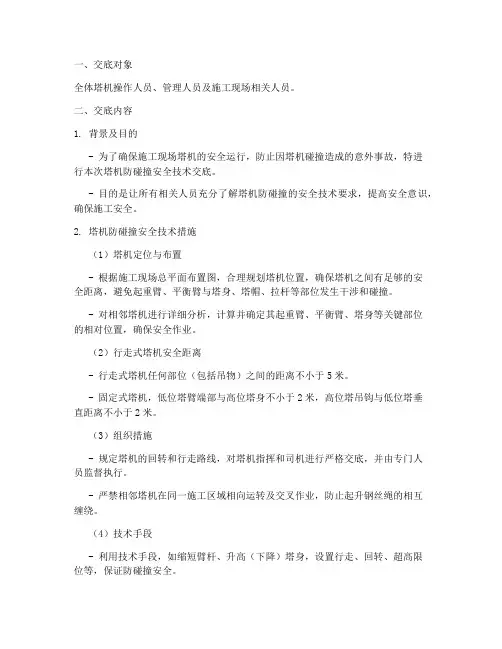 一、交底对象

全体塔机操作人员、管理人员及施工现场相关人员。

二、交底内容

1. 背景及目的

- 为了确保施工现场塔机的安全运行，防止因塔机碰撞造成的意外事故，特进行本次塔机防碰撞安全技术交底。

- 目的是让所有相关人员充分了解塔机防碰撞的安全技术要求，提高安全意识，确保施工安全。

2. 塔机防碰撞安全技术措施

（1）塔机定位与布置

- 根据施工现场总平面布置图，合理规划塔机位置，确保塔机之间有足够的安全距离，避免起重臂、平衡臂与塔身、塔帽、拉杆等部位发生干涉和碰撞。

- 对相邻塔机进行详细分析，计算并确定其起重臂、平衡臂、塔身等关键部位的相对位置，确保安全作业。

（2）行走式塔机安全距离

- 行走式塔机任何部位（包括吊物）之间的距离不小于 5 米。

- 固定式塔机，低位塔臂端部与高位塔身不小于 2 米，高位塔吊钩与低位塔垂直距离不小于 2 米。

（3）组织措施

- 规定塔机的回转和行走路线，对塔机指挥和司机进行严格交底，并由专门人员监督执行。

- 严禁相邻塔机在同一施工区域相向运转及交叉作业，防止起升钢丝绳的相互缠绕。

（4）技术手段

- 利用技术手段，如缩短臂杆、升高（下降）塔身，设置行走、回转、超高限位等，保证防碰撞安全。